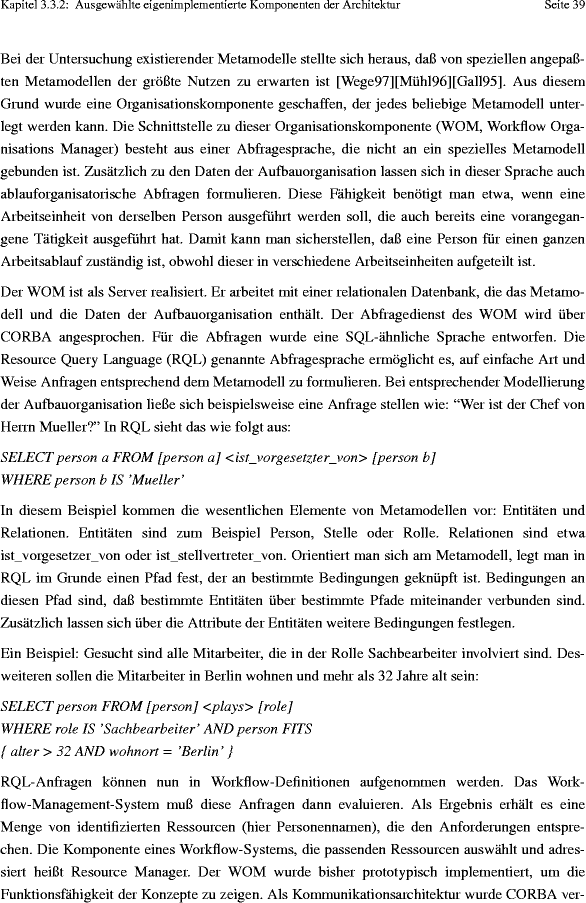 Kapitel 3.3.2: Ausgewählte eigenimplementierte Komponenten der Architektur Seite 39

Bei der Untersuchung existierender Metamodelle stellte sich heraus, daß von speziellen angepaßten Metamodellen der größte Nutzen zu erwarten ist [Wege97][Mühl96][Gall95]. Aus diesem Grund wurde eine Organisationskomponente geschaffen, der jedes beliebige Metamodell unterlegt werden kann. Die Schnittstelle zu dieser Organisationskomponente (WOM, Workflow Organisations Manager) besteht aus einer Abfragesprache, die nicht an ein spezielles Metamodell gebunden ist. Zusätzlich zu den Daten der Aufbauorganisation lassen sich in dieser Sprache auch ablauforganisatorische Abfragen formulieren. Diese Fähigkeit benötigt man etwa, wenn eine Arbeitseinheit von derselben Person ausgeführt werden soll, die auch bereits eine vorangegangene Tätigkeit ausgeführt hat. Damit kann man sicherstellen, daß eine Person für einen ganzen Arbeitsablauf zuständig ist, obwohl dieser in verschiedene Arbeitseinheiten aufgeteilt ist.

Der WOM ist als Server realisiert. Er arbeitet mit einer relationalen Datenbank, die das Metamodell und die Daten der Aufbauorganisation enthält. Der Abfragedienst des WOM wird über CORBA angesprochen. Für die Abfragen wurde eine SQL-ähnliche Sprache entworfen. Die Resource Query Language (RQL) genannte Abfragesprache ermöglicht es, auf einfache Art und Weise Anfragen entsprechend dem Metamodell zu formulieren. Bei entsprechender Modellierung der Aufbauorganisation ließe sich beispielsweise eine Anfrage stellen wie: "Wer ist der Chef von Herrn Mueller?" In RQL sieht das wie folgt aus:

SELECT person a FROM [person a] <ist_vorgesetzter_von> [person b]
WHERE person b IS 'Mueller'

In diesem Beispiel kommen die wesentlichen Elemente von Metamodellen vor: Entitäten und Relationen. Entitäten sind zum Beispiel Person, Stelle oder Rolle. Relationen sind etwa ist_vorgesetzer_von oder ist_stellvertreter_von. Orientiert man sich am Metamodell, legt man in RQL im Grunde einen Pfad fest, der an bestimmte Bedingungen geknüpft ist. Bedingungen an diesen Pfad sind, daß bestimmte Entitäten über bestimmte Pfade miteinander verbunden sind. Zusätzlich lassen sich über die Attribute der Entitäten weitere Bedingungen festlegen.

Ein Beispiel: Gesucht sind alle Mitarbeiter, die in der Rolle Sachbearbeiter involviert sind. Desweiteren sollen die Mitarbeiter in Berlin wohnen und mehr als 32 Jahre alt sein:

SELECT person FROM [person] <plays> [role]
WHERE role IS 'Sachbearbeiter' AND person FITS
{ alter > 32 AND wohnort = 'Berlin' }

RQL-Anfragen können nun in Workflow-Definitionen aufgenommen werden. Das Workflow-Management-System muß diese Anfragen dann evaluieren. Als Ergebnis erhält es eine Menge von identifizierten Ressourcen (hier Personennamen), die den Anforderungen entsprechen. Die Komponente eines Workflow-Systems, die passenden Ressourcen auswählt und adressiert heißt Resource Manager. Der WOM wurde bisher prototypisch implementiert, um die Funktionsfähigkeit der Konzepte zu zeigen. Als Kommunikationsarchitektur wurde CORBA ver-